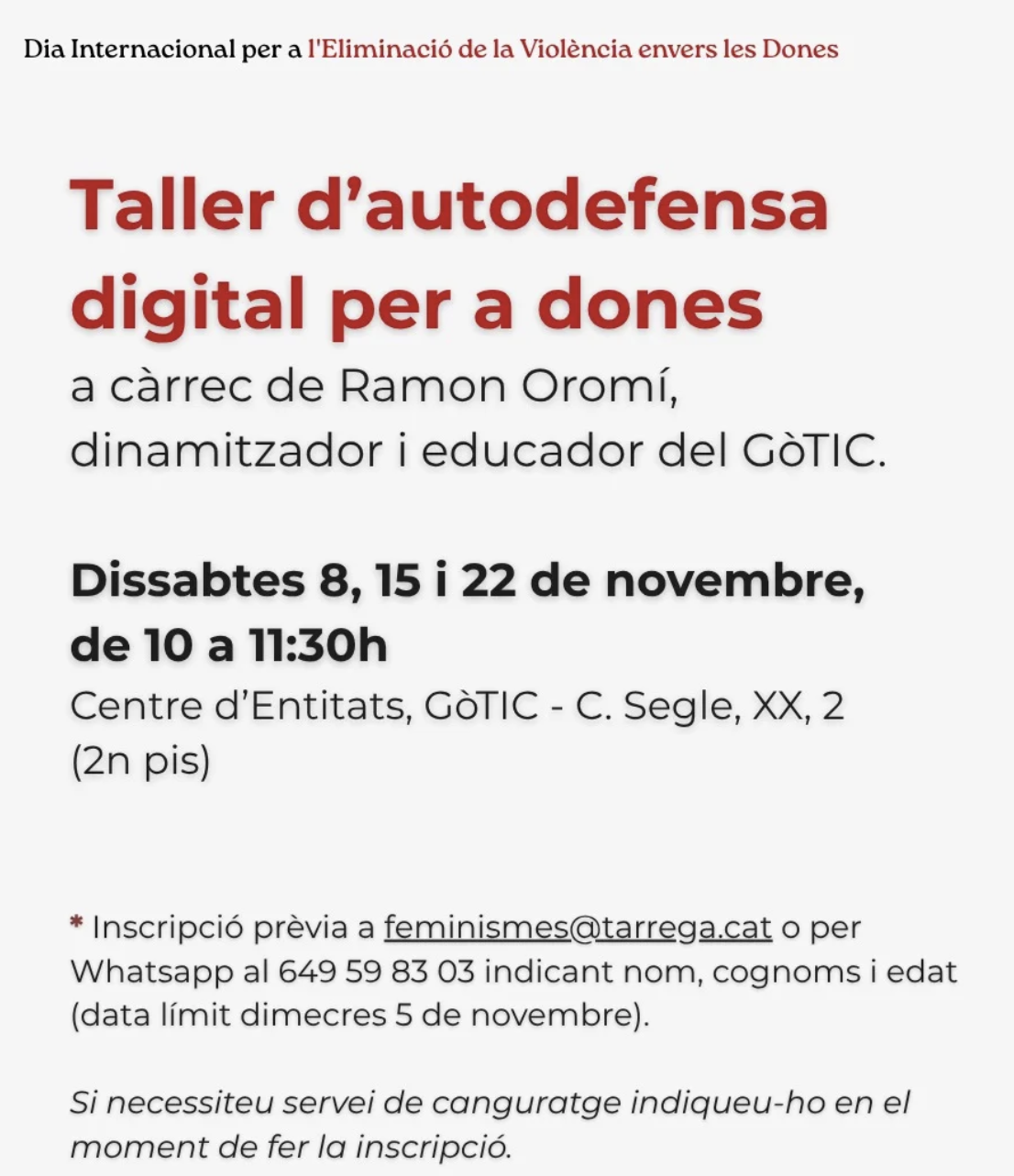 Dia Internacional per a l'Eliminació de la Violència envers les Dones

Taller d'autodefensa digital per a dones

a càrrec de Ramon Oromí, dinamitzador i educador del GòTIC.

Dissabtes 8, 15 i 22 de novembre, de 10 a 11:30h

Centre d'Entitats, GòTIC - C. Segle, XX, 2 (2n pis)

* Inscripció prèvia a feminismes@tarrega.cat o per Whatsapp al 649 59 83 03 indicant nom, cognoms i edat (data límit dimecres 5 de novembre).

Si necessiteu servei de canguratge indiqueu-ho en el moment de fer la inscripció.